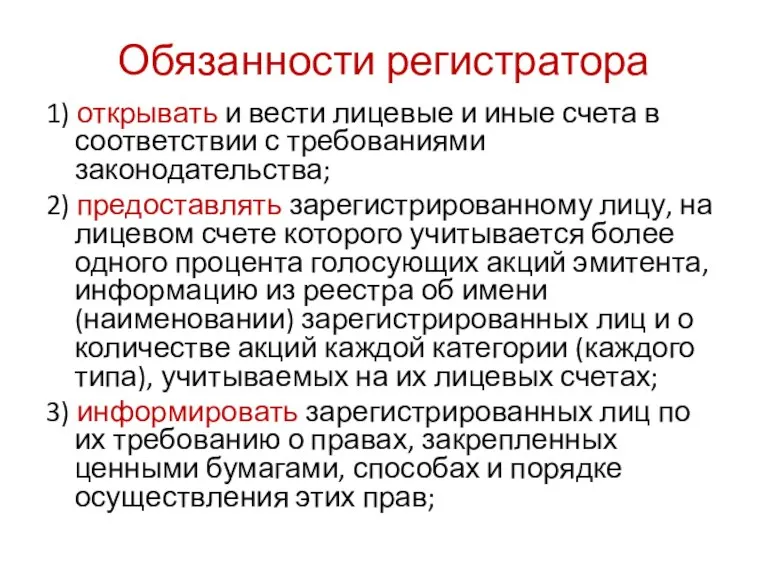 Обязанности регистратора

1) открывать и вести лицевые и иные счета в соответствии с требованиями законодательства;

2) предоставлять зарегистрированному лицу, на лицевом счете которого учитывается более одного процента голосующих акций эмитента, информацию из реестра об имени (наименовании) зарегистрированных лиц и о количестве акций каждой категории (каждого типа), учитываемых на их лицевых счетах;

3) информировать зарегистрированных лиц по их требованию о правах, закрепленных ценными бумагами, способах и порядке осуществления этих прав;